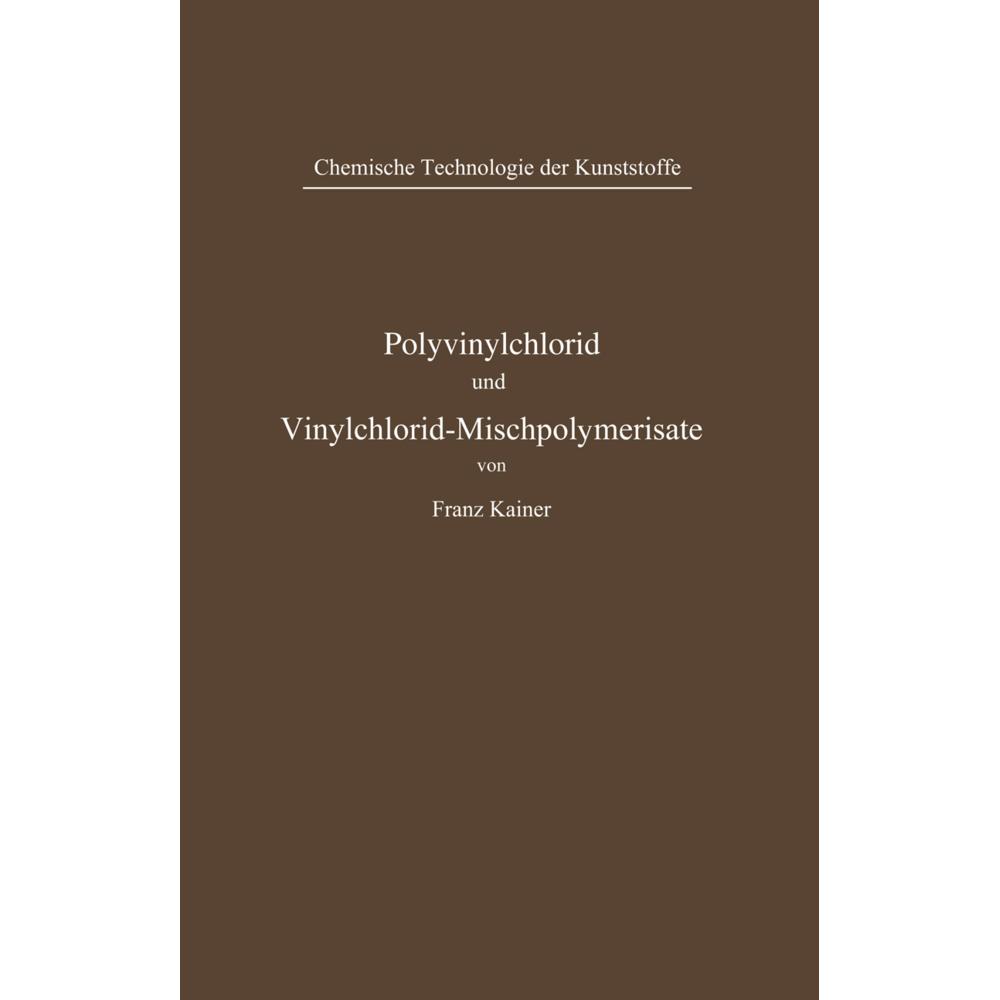 Chemische Technologie der Kunststoffe

Polyvinylchlorid
und
Vinylchlorid-Mischpolymerisate
von
Franz Kainer